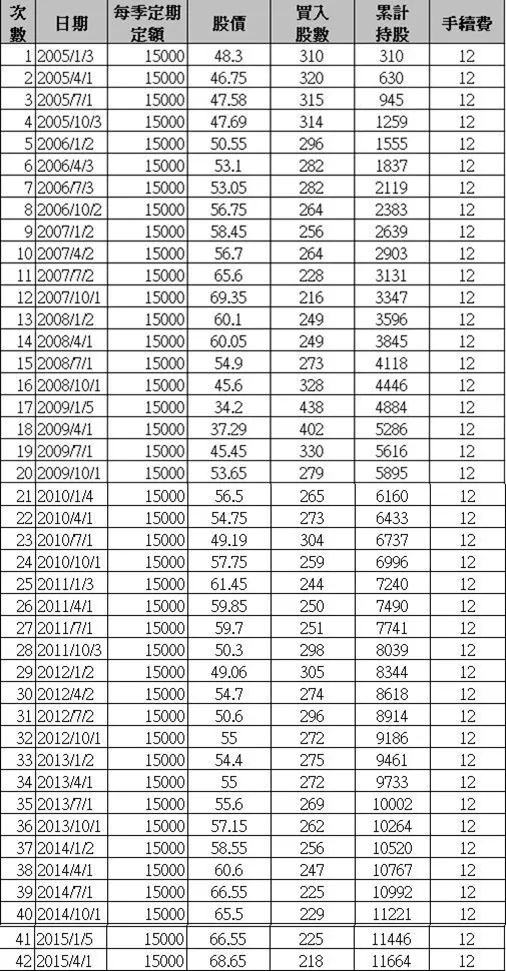 | 次數 | 日期 | 每季定期定額 | 股價 | 買入股數 | 累計持股 | 手續費 |
|---|---|---|---|---|---|---|
| 1 | 2005/1/3 | 15000 | 48.3 | 310 | 310 | 12 |
| 2 | 2005/4/1 | 15000 | 46.75 | 320 | 630 | 12 |
| 3 | 2005/7/1 | 15000 | 47.58 | 315 | 945 | 12 |
| 4 | 2005/10/3 | 15000 | 47.69 | 314 | 1259 | 12 |
| 5 | 2006/1/2 | 15000 | 50.55 | 296 | 1555 | 12 |
| 6 | 2006/4/3 | 15000 | 53.1 | 282 | 1837 | 12 |
| 7 | 2006/7/3 | 15000 | 53.05 | 282 | 2119 | 12 |
| 8 | 2006/10/2 | 15000 | 56.75 | 264 | 2383 | 12 |
| 9 | 2007/1/2 | 15000 | 58.45 | 256 | 2639 | 12 |
| 10 | 2007/4/2 | 15000 | 56.7 | 264 | 2903 | 12 |
| 11 | 2007/7/2 | 15000 | 65.6 | 228 | 3131 | 12 |
| 12 | 2007/10/1 | 15000 | 69.35 | 216 | 3347 | 12 |
| 13 | 2008/1/2 | 15000 | 60.1 | 249 | 3596 | 12 |
| 14 | 2008/4/1 | 15000 | 60.05 | 249 | 3845 | 12 |
| 15 | 2008/7/1 | 15000 | 54.9 | 273 | 4118 | 12 |
| 16 | 2008/10/1 | 15000 | 45.6 | 328 | 4446 | 12 |
| 17 | 2009/1/5 | 15000 | 34.2 | 438 | 4884 | 12 |
| 18 | 2009/4/1 | 15000 | 37.29 | 402 | 5286 | 12 |
| 19 | 2009/7/1 | 15000 | 45.45 | 330 | 5616 | 12 |
| 20 | 2009/10/1 | 15000 | 53.65 | 279 | 5895 | 12 |
| 21 | 2010/1/4 | 15000 | 56.5 | 265 | 6160 | 12 |
| 22 | 2010/4/1 | 15000 | 54.75 | 273 | 6433 | 12 |
| 23 | 2010/7/1 | 15000 | 49.19 | 304 | 6737 | 12 |
| 24 | 2010/10/1 | 15000 | 57.75 | 259 | 6996 | 12 |
| 25 | 2011/1/3 | 15000 | 61.45 | 244 | 7240 | 12 |
| 26 | 2011/4/1 | 15000 | 59.85 | 250 | 7490 | 12 |
| 27 | 2011/7/1 | 15000 | 59.7 | 251 | 7741 | 12 |
| 28 | 2011/10/3 | 15000 | 50.3 | 298 | 8039 | 12 |
| 29 | 2012/1/2 | 15000 | 49.06 | 305 | 8344 | 12 |
| 30 | 2012/4/2 | 15000 | 54.7 | 274 | 8618 | 12 |
| 31 | 2012/7/2 | 15000 | 50.6 | 296 | 8914 | 12 |
| 32 | 2012/10/1 | 15000 | 55 | 272 | 9186 | 12 |
| 33 | 2013/1/2 | 15000 | 54.4 | 275 | 9461 | 12 |
| 34 | 2013/4/1 | 15000 | 55 | 272 | 9733 | 12 |
| 35 | 2013/7/1 | 15000 | 55.6 | 269 | 10002 | 12 |
| 36 | 2013/10/1 | 15000 | 57.15 | 262 | 10264 | 12 |
| 37 | 2014/1/2 | 15000 | 58.55 | 256 | 10520 | 12 |
| 38 | 2014/4/1 | 15000 | 60.6 | 247 | 10767 | 12 |
| 39 | 2014/7/1 | 15000 | 66.55 | 225 | 10992 | 12 |
| 40 | 2014/10/1 | 15000 | 65.5 | 229 | 11221 | 12 |
| 41 | 2015/1/5 | 15000 | 66.55 | 225 | 11446 | 12 |
| 42 | 2015/4/1 | 15000 | 68.65 | 218 | 11664 | 12 |